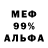 МЕФ
99%
АЛЬФА